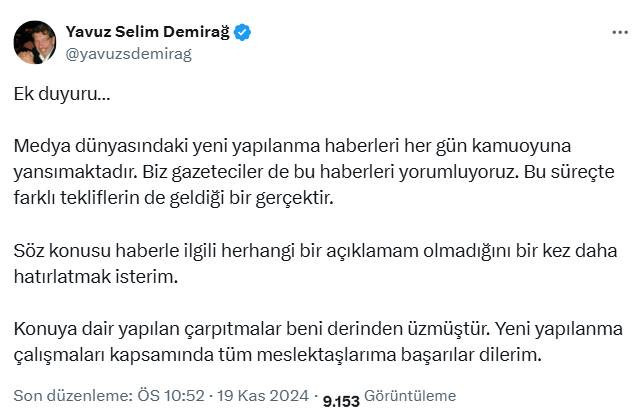 Yavuz Selim Demirağ
@yavuzsdemirag

Ek duyuru...

Medya dünyasındaki yeni yapılanma haberleri her gün kamuoyuna yansımaktadır. Biz gazeteciler de bu haberleri yorumluyoruz. Bu süreçte farklı tekliflerin de geldiği bir gerçektir.

Söz konusu haberle ilgili herhangi bir açıklamam olmadığını bir kez daha hatırlatmak isterim.

Konuya dair yapılan çarpıtmalar beni derinden üzmüştür. Yeni yapılanma çalışmaları kapsamında tüm meslektaşlarıma başarılar dilerim.

Son düzenleme: ÖS 10:52 · 19 Kas 2024 · 9.153 Görüntüleme